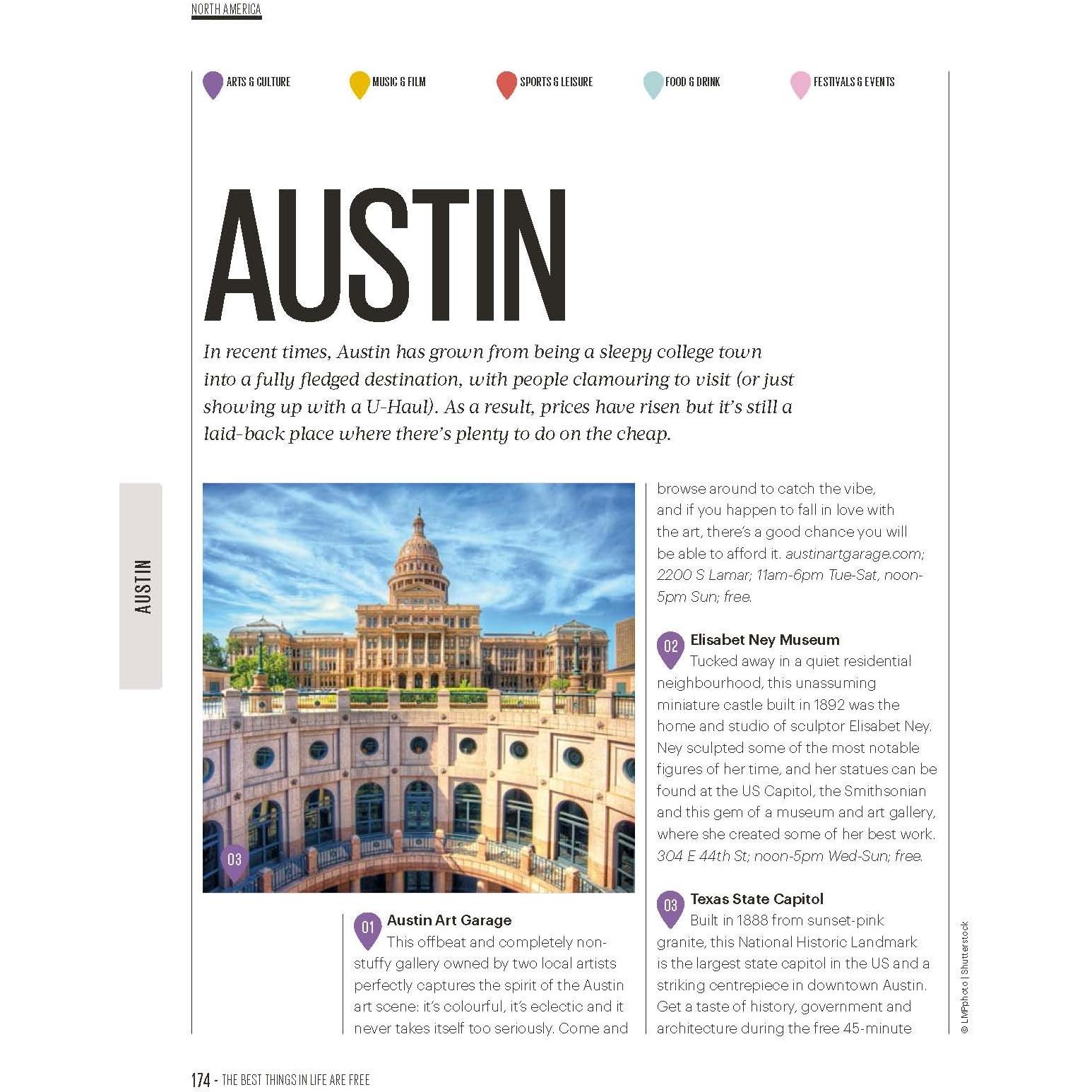 NORTH AMERICA

ARTS & CULTURE

MUSIC & FILM

SPORTS & LEISURE

FOOD & DRINK

FESTIVALS & EVENTS

AUSTIN

In recent times, Austin has grown from being a sleepy college town into a fully fledged destination, with people clamouring to visit (or just showing up with a U-Haul). As a result, prices have risen but it's still a laid-back place where there's plenty to do on the cheap.

AUSTIN

03

01 Austin Art Garage
This offbeat and completely non-stuffy gallery owned by two local artists perfectly captures the spirit of the Austin art scene: it's colourful, it's eclectic and it never takes itself too seriously. Come and browse around to catch the vibe, and if you happen to fall in love with the art, there's a good chance you will be able to afford it. austinartgarage.com; 2200 S Lamar; 11am-6pm Tue-Sat, noon-5pm Sun; free.

02 Elisabet Ney Museum
Tucked away in a quiet residential neighbourhood, this unassuming miniature castle built in 1892 was the home and studio of sculptor Elisabet Ney. Ney sculpted some of the most notable figures of her time, and her statues can be found at the US Capitol, the Smithsonian and this gem of a museum and art gallery, where she created some of her best work. 304 E 44th St; noon-5pm Wed-Sun; free.

03 Texas State Capitol
Built in 1888 from sunset-pink granite, this National Historic Landmark is the largest state capitol in the US and a striking centrepiece in downtown Austin. Get a taste of history, government and architecture during the free 45-minute

© LMPphoto | Shutterstock

174 - THE BEST THINGS IN LIFE ARE FREE